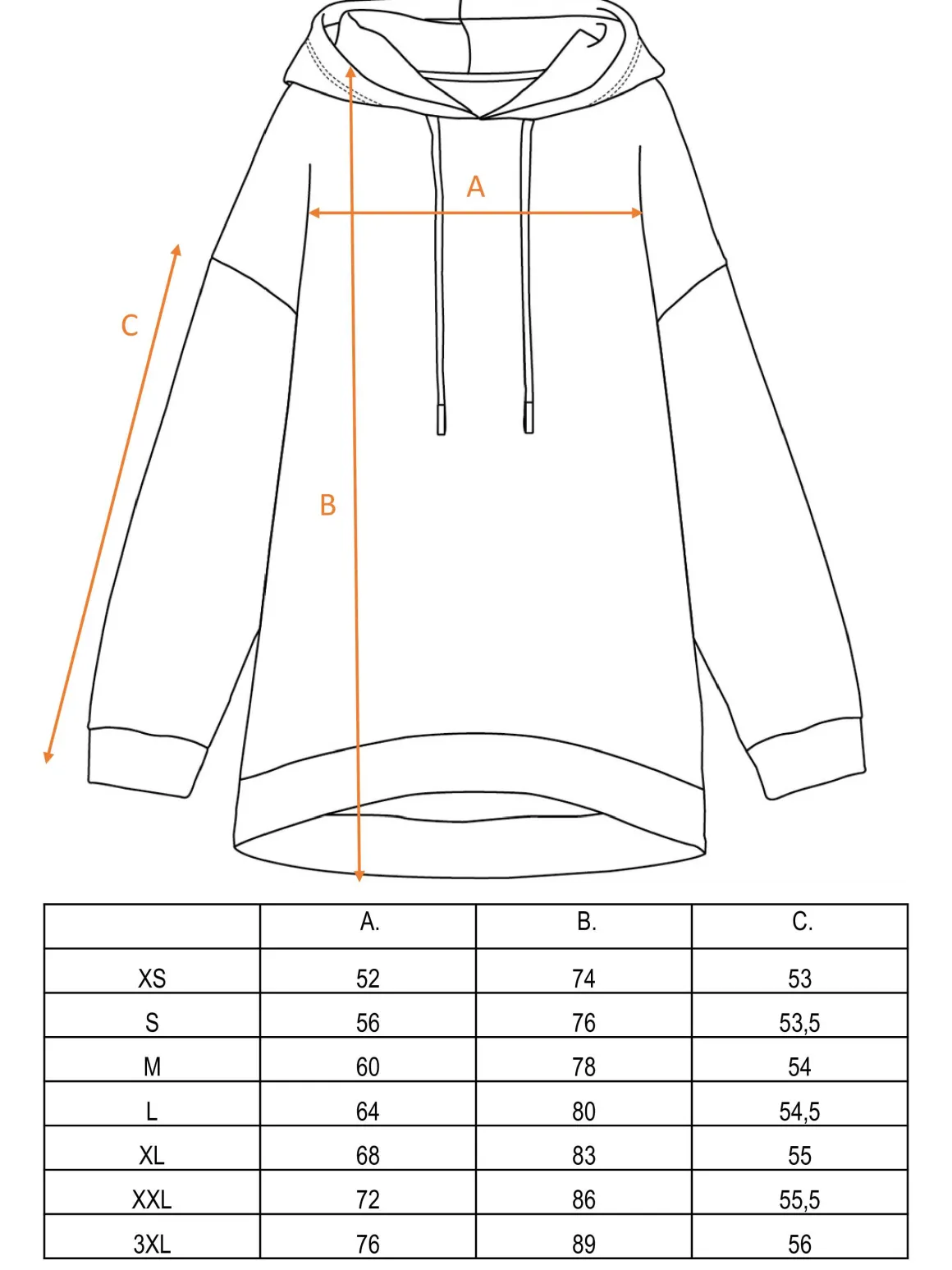 A

C

B

| | A. | B. | C. |
|---|---|---|---|
| XS | 52 | 74 | 53 |
| S | 56 | 76 | 53,5 |
| M | 60 | 78 | 54 |
| L | 64 | 80 | 54,5 |
| XL | 68 | 83 | 55 |
| XXL | 72 | 86 | 55,5 |
| 3XL | 76 | 89 | 56 |